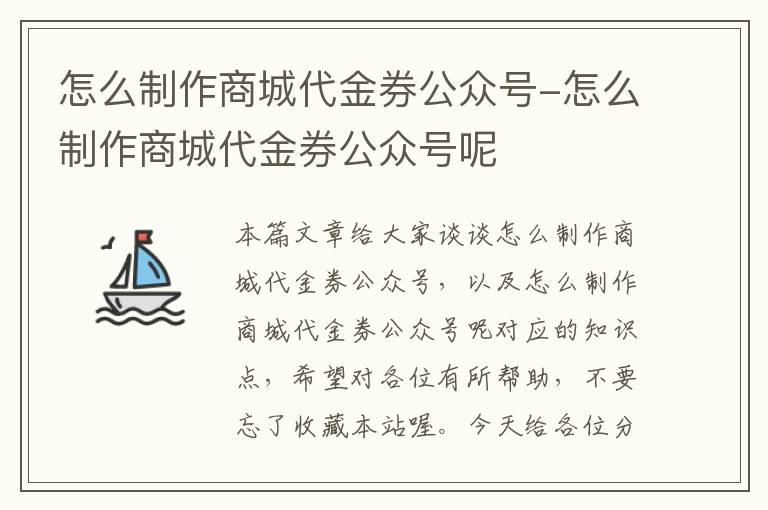 怎么制作商城代金券公众号-怎么制作商城代金券公众号呢

本篇文章给大家谈谈怎么制作商城代金券公众号，以及怎么制作商城代金券公众号呢对应的知识点，希望对各位有所帮助，不要忘了收藏本站喔。今天给各位分